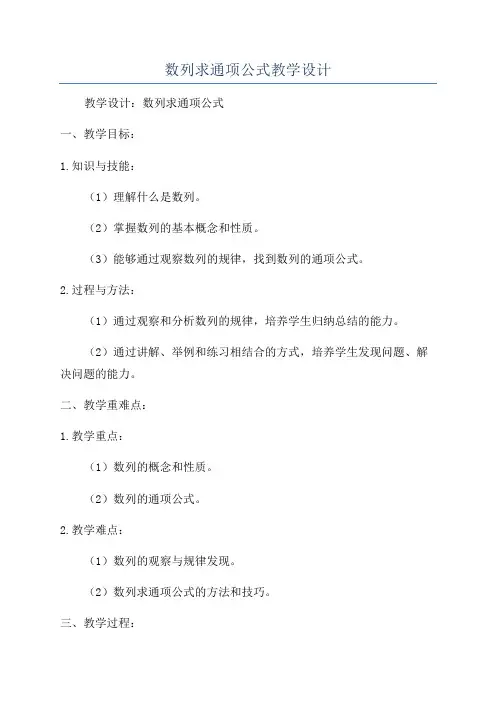 数列求通项公式教学设计

教学设计：数列求通项公式

一、教学目标：

1.知识与技能：

（1）理解什么是数列。

（2）掌握数列的基本概念和性质。

（3）能够通过观察数列的规律，找到数列的通项公式。

2.过程与方法：

（1）通过观察和分析数列的规律，培养学生归纳总结的能力。

（2）通过讲解、举例和练习相结合的方式，培养学生发现问题、解决问题的能力。

二、教学重难点：

1.教学重点：

（1）数列的概念和性质。

（2）数列的通项公式。

2.教学难点：

（1）数列的观察与规律发现。

（2）数列求通项公式的方法和技巧。

三、教学过程：